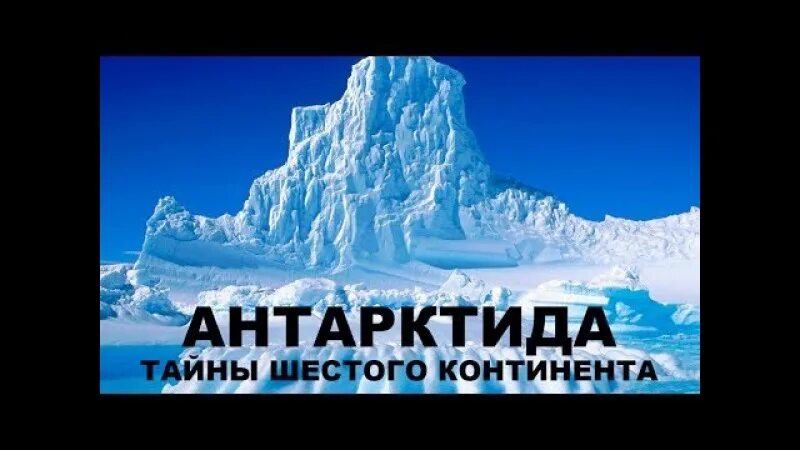 АНТАРКТИДА
ТАЙНЫ ШЕСТОГО КОНТИНЕНТА